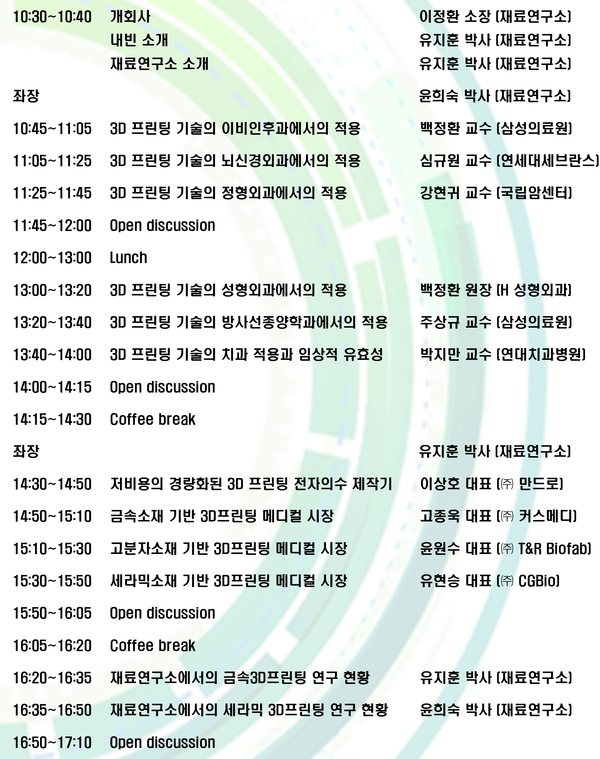 | | | |
|---|---|---|
| 10:30~10:40 | 개회사 | 이정환 소장 (재료연구소) |
| | 내빈 소개 | 유지훈 박사 (재료연구소) |
| | 재료연구소 소개 | 유지훈 박사 (재료연구소) |
| 좌장 | | 윤희숙 박사 (재료연구소) |
| 10:45~11:05 | 3D 프린팅 기술의 이비인후과에서의 적용 | 백정환 교수 (삼성의료원) |
| 11:05~11:25 | 3D 프린팅 기술의 뇌신경외과에서의 적용 | 심규원 교수 (연세대세브란스) |
| 11:25~11:45 | 3D 프린팅 기술의 정형외과에서의 적용 | 강현귀 교수 (국립암센터) |
| 11:45~12:00 | Open discussion | |
| 12:00~13:00 | Lunch | |
| 13:00~13:20 | 3D 프린팅 기술의 성형외과에서의 적용 | 백정환 원장 (H 성형외과) |
| 13:20~13:40 | 3D 프린팅 기술의 방사선종양학과에서의 적용 | 주상규 교수 (삼성의료원) |
| 13:40~14:00 | 3D 프린팅 기술의 치과 적용과 임상적 유효성 | 박지만 교수 (연대치과병원) |
| 14:00~14:15 | Open discussion | |
| 14:15~14:30 | Coffee break | |
| 좌장 | | 유지훈 박사 (재료연구소) |
| 14:30~14:50 | 저비용의 경량화된 3D 프린팅 전자의수 제작기 | 이상호 대표 (㈜ 만드로) |
| 14:50~15:10 | 금속소재 기반 3D프린팅 메디컬 시장 | 고종욱 대표 (㈜ 커스메디) |
| 15:10~15:30 | 고분자소재 기반 3D프린팅 메디컬 시장 | 윤원수 대표 (㈜ T&R Biofab) |
| 15:30~15:50 | 세라믹소재 기반 3D프린팅 메디컬 시장 | 유현승 대표 (㈜ CGBio) |
| 15:50~16:05 | Open discussion | |
| 16:05~16:20 | Coffee break | |
| 16:20~16:35 | 재료연구소에서의 금속3D프린팅 연구 현황 | 유지훈 박사 (재료연구소) |
| 16:35~16:50 | 재료연구소에서의 세라믹 3D프린팅 연구 현황 | 윤희숙 박사 (재료연구소) |
| 16:50~17:10 | Open discussion | |